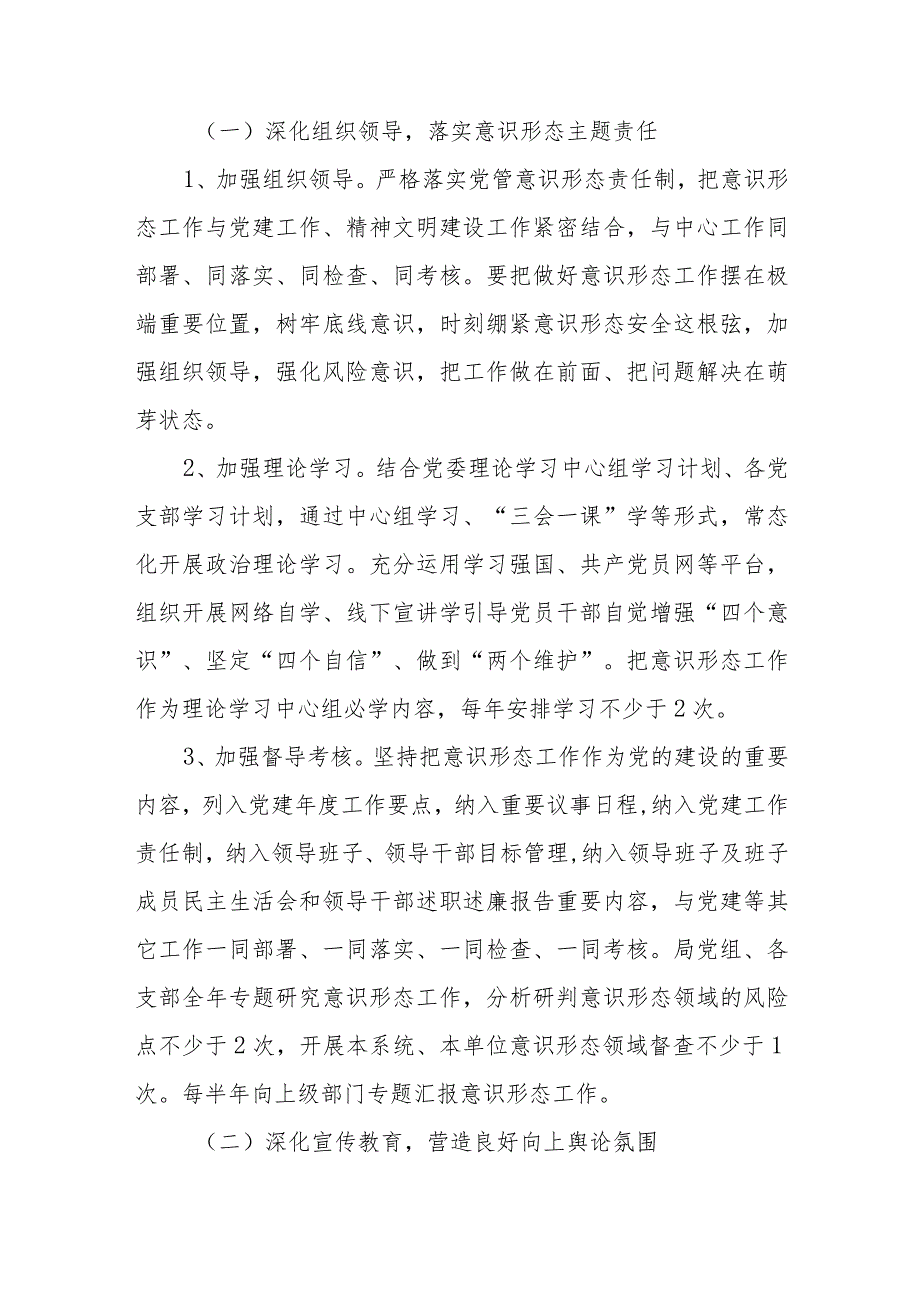 （一）深化组织领导，落实意识形态主题责任

1、加强组织领导。严格落实党管意识形态责任制，把意识形态工作与党建工作、精神文明建设工作紧密结合，与中心工作同部署、同落实、同检查、同考核。要把做好意识形态工作摆在极端重要位置，树牢底线意识，时刻绷紧意识形态安全这根弦，加强组织领导，强化风险意识，把工作做在前面、把问题解决在萌芽状态。

2、加强理论学习。结合党委理论学习中心组学习计划、各党支部学习计划，通过中心组学习、“三会一课”学等形式，常态化开展政治理论学习。充分运用学习强国、共产党员网等平台，组织开展网络自学、线下宣讲学引导党员干部自觉增强“四个意识”、坚定“四个自信”、做到“两个维护”。把意识形态工作作为理论学习中心组必学内容，每年安排学习不少于2次。

3、加强督导考核。坚持把意识形态工作作为党的建设的重要内容，列入党建年度工作要点，纳入重要议事日程,纳入党建工作责任制，纳入领导班子、领导干部目标管理,纳入领导班子及班子成员民主生活会和领导干部述职述廉报告重要内容，与党建等其它工作一同部署、一同落实、一同检查、一同考核。局党组、各支部全年专题研究意识形态工作，分析研判意识形态领域的风险点不少于2次，开展本系统、本单位意识形态领域督查不少于1次。每半年向上级部门专题汇报意识形态工作。

（二）深化宣传教育，营造良好向上舆论氛围